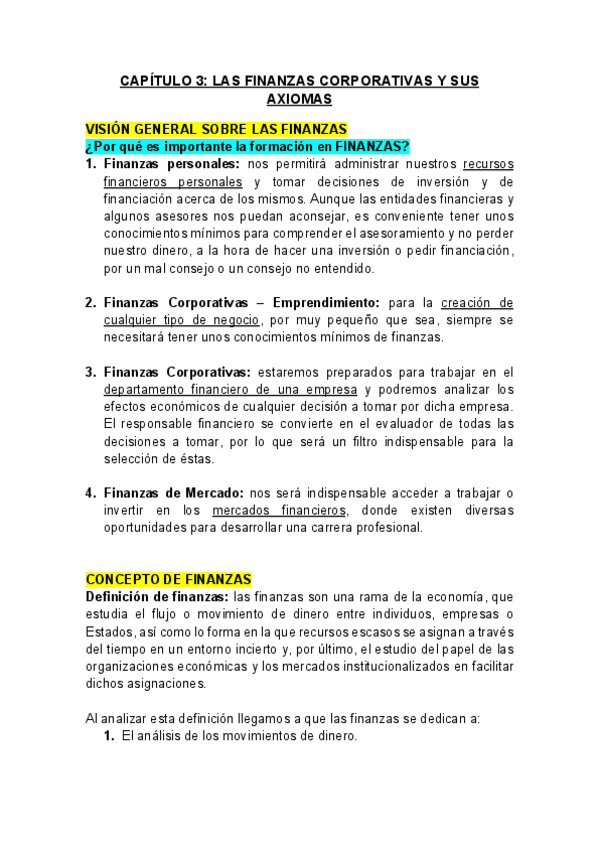 CAPÍTULO 3: LAS FINANZAS CORPORATIVAS Y SUS AXIOMAS

VISIÓN GENERAL SOBRE LAS FINANZAS
¿Por qué es importante la formación en FINANZAS?

1. Finanzas personales: nos permitirá administrar nuestros recursos financieros personales y tomar decisiones de inversión y de financiación acerca de los mismos. Aunque las entidades financieras y algunos asesores nos puedan aconsejar, es conveniente tener unos conocimientos mínimos para comprender el asesoramiento y no perder nuestro dinero, a la hora de hacer una inversión o pedir financiación, por un mal consejo o un consejo no entendido.

2. Finanzas Corporativas – Emprendimiento: para la creación de cualquier tipo de negocio, por muy pequeño que sea, siempre se necesitará tener unos conocimientos mínimos de finanzas.

3. Finanzas Corporativas: estaremos preparados para trabajar en el departamento financiero de una empresa y podremos analizar los efectos económicos de cualquier decisión a tomar por dicha empresa. El responsable financiero se convierte en el evaluador de todas las decisiones a tomar, por lo que será un filtro indispensable para la selección de éstas.

4. Finanzas de Mercado: nos será indispensable acceder a trabajar o invertir en los mercados financieros, donde existen diversas oportunidades para desarrollar una carrera profesional.

CONCEPTO DE FINANZAS
Definición de finanzas: las finanzas son una rama de la economía, que estudia el flujo o movimiento de dinero entre individuos, empresas o Estados, así como lo forma en la que recursos escasos se asignan a través del tiempo en un entorno incierto y, por último, el estudio del papel de las organizaciones económicas y los mercados institucionalizados en facilitar dichos asignaciones.

Al analizar esta definición llegamos a que las finanzas se dedican a:
1. El análisis de los movimientos de dinero.